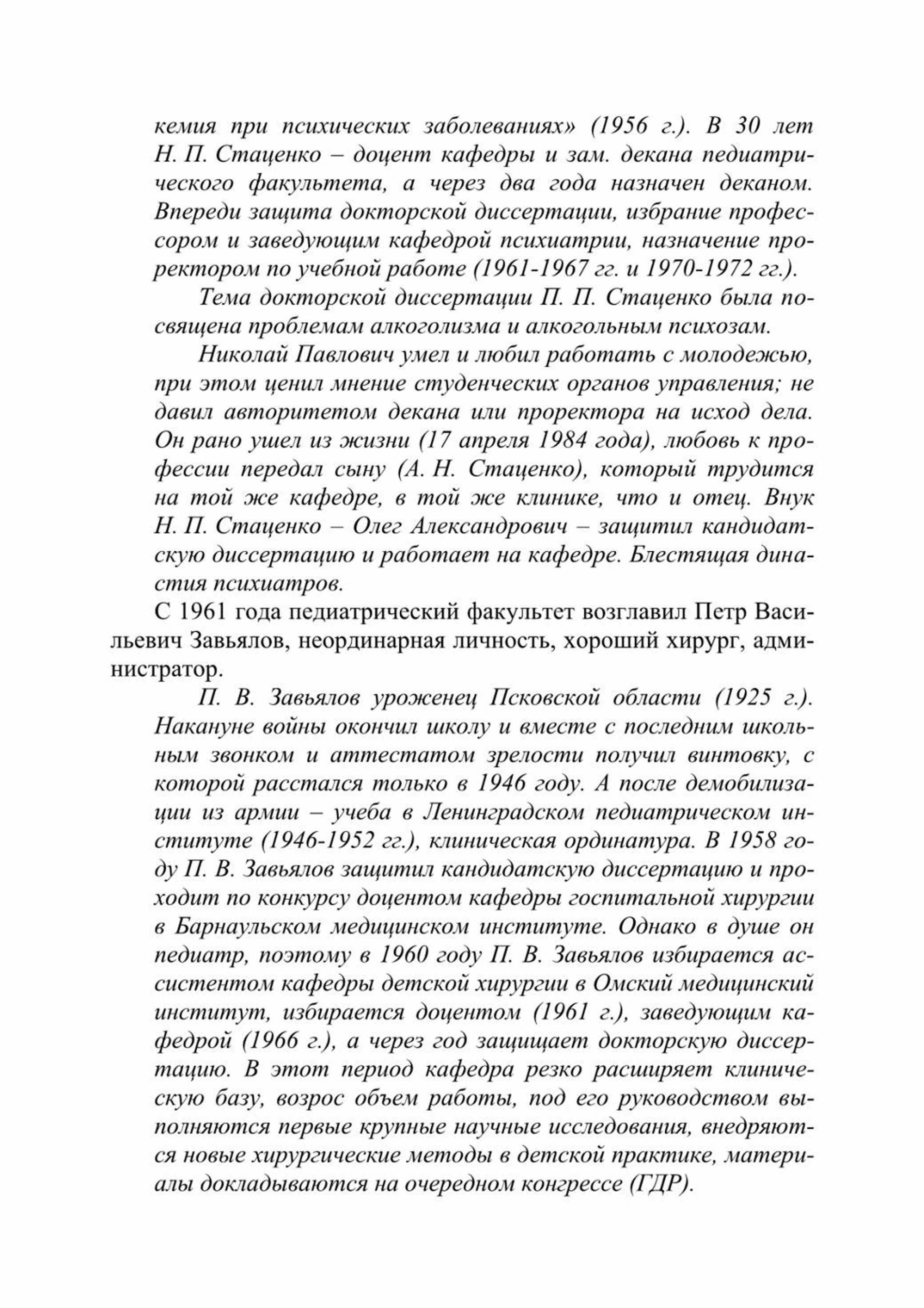 кемия при психических заболеваниях» (1956 г.). В 30 лет Н. П. Стаценко – доцент кафедры и зам. декана педиатрического факультета, а через два года назначен деканом. Впереди защита докторской диссертации, избрание профессором и заведующим кафедрой психиатрии, назначение проректором по учебной работе (1961-1967 гг. и 1970-1972 гг.).

Тема докторской диссертации П. П. Стаценко была посвящена проблемам алкоголизма и алкогольным психозам.

Николай Павлович умел и любил работать с молодежью, при этом ценил мнение студенческих органов управления; не давил авторитетом декана или проректора на исход дела. Он рано ушел из жизни (17 апреля 1984 года), любовь к профессии передал сыну (А. Н. Стаценко), который трудится на той же кафедре, в той же клинике, что и отец. Внук Н. П. Стаценко – Олег Александрович – защитил кандидатскую диссертацию и работает на кафедре. Блестящая династия психиатров.

С 1961 года педиатрический факультет возглавил Петр Васильевич Завьялов, неординарная личность, хороший хирург, администратор.

П. В. Завьялов уроженец Псковской области (1925 г.). Накануне войны окончил школу и вместе с последним школьным звонком и аттестатом зрелости получил винтовку, с которой расстался только в 1946 году. А после демобилизации из армии – учеба в Ленинградском педиатрическом институте (1946-1952 гг.), клиническая ординатура. В 1958 году П. В. Завьялов защитил кандидатскую диссертацию и проходит по конкурсу доцентом кафедры госпитальной хирургии в Барнаульском медицинском институте. Однако в душе он педиатр, поэтому в 1960 году П. В. Завьялов избирается ассистентом кафедры детской хирургии в Омский медицинский институт, избирается доцентом (1961 г.), заведующим кафедрой (1966 г.), а через год защищает докторскую диссертацию. В этот период кафедра резко расширяет клиническую базу, возрос объем работы, под его руководством выполняются первые крупные научные исследования, внедряются новые хирургические методы в детской практике, материалы докладываются на очередном конгрессе (ГДР).